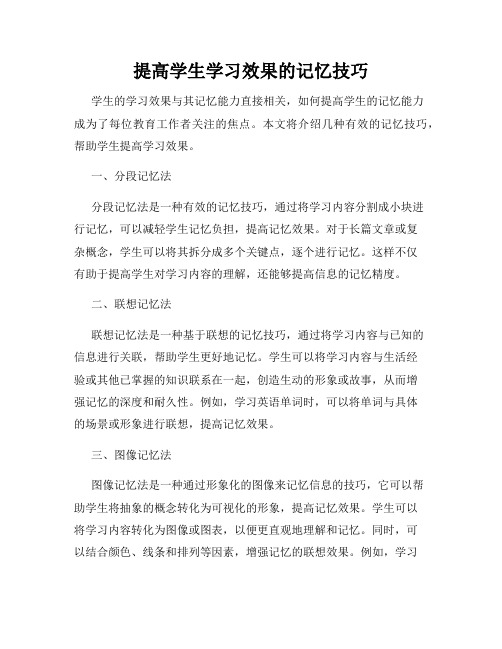 提高学生学习效果的记忆技巧

学生的学习效果与其记忆能力直接相关，如何提高学生的记忆能力成为了每位教育工作者关注的焦点。本文将介绍几种有效的记忆技巧，帮助学生提高学习效果。

一、分段记忆法

分段记忆法是一种有效的记忆技巧，通过将学习内容分割成小块进行记忆，可以减轻学生记忆负担，提高记忆效果。对于长篇文章或复杂概念，学生可以将其拆分成多个关键点，逐个进行记忆。这样不仅有助于提高学生对学习内容的理解，还能够提高信息的记忆精度。

二、联想记忆法

联想记忆法是一种基于联想的记忆技巧，通过将学习内容与已知的信息进行关联，帮助学生更好地记忆。学生可以将学习内容与生活经验或其他已掌握的知识联系在一起，创造生动的形象或故事，从而增强记忆的深度和耐久性。例如，学习英语单词时，可以将单词与具体的场景或形象进行联想，提高记忆效果。

三、图像记忆法

图像记忆法是一种通过形象化的图像来记忆信息的技巧，它可以帮助学生将抽象的概念转化为可视化的形象，提高记忆效果。学生可以将学习内容转化为图像或图表，以便更直观地理解和记忆。同时，可以结合颜色、线条和排列等因素，增强记忆的联想效果。例如，学习